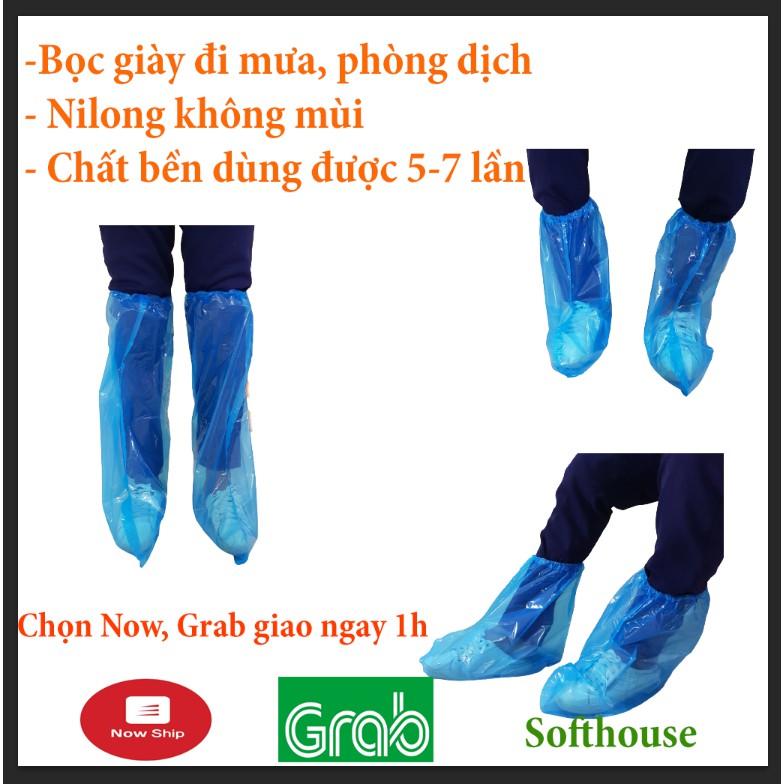 -Bọc giày đi mưa, phòng dịch
- Nilong không mùi
- Chất bền dùng được 5-7 lần

Chọn Now, Grab giao ngay 1h

Now Ship

Grab

Softhouse